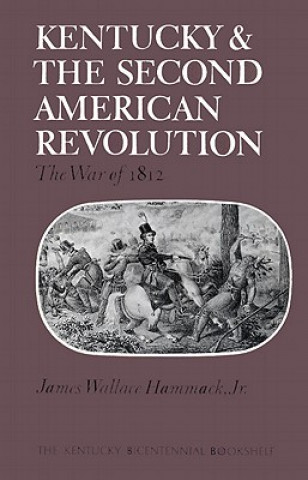 KENTUCKY & THE SECOND AMERICAN REVOLUTION

The War of 1812

James Wallace Hammack, Jr.

THE KENTUCKY BICENTENNIAL BOOKSHELF